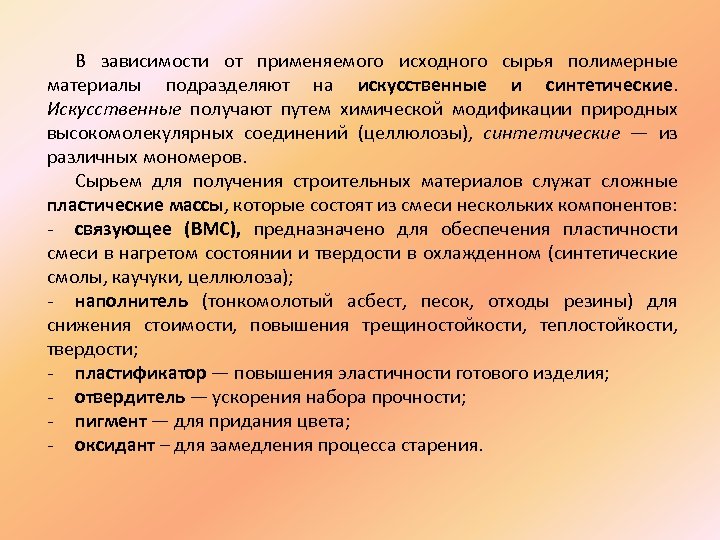 В зависимости от применяемого исходного сырья полимерные материалы подразделяют на искусственные и синтетические. Искусственные получают путем химической модификации природных высокомолекулярных соединений (целлюлозы), синтетические — из различных мономеров.

Сырьем для получения строительных материалов служат сложные пластические массы, которые состоят из смеси нескольких компонентов:

- связующее (ВМС), предназначено для обеспечения пластичности смеси в нагретом состоянии и твердости в охлажденном (синтетические смолы, каучуки, целлюлоза);
- наполнитель (тонкомолотый асбест, песок, отходы резины) для снижения стоимости, повышения трещиностойкости, теплостойкости, твердости;
- пластификатор — повышения эластичности готового изделия;
- отвердитель — ускорения набора прочности;
- пигмент — для придания цвета;
- оксидант – для замедления процесса старения.